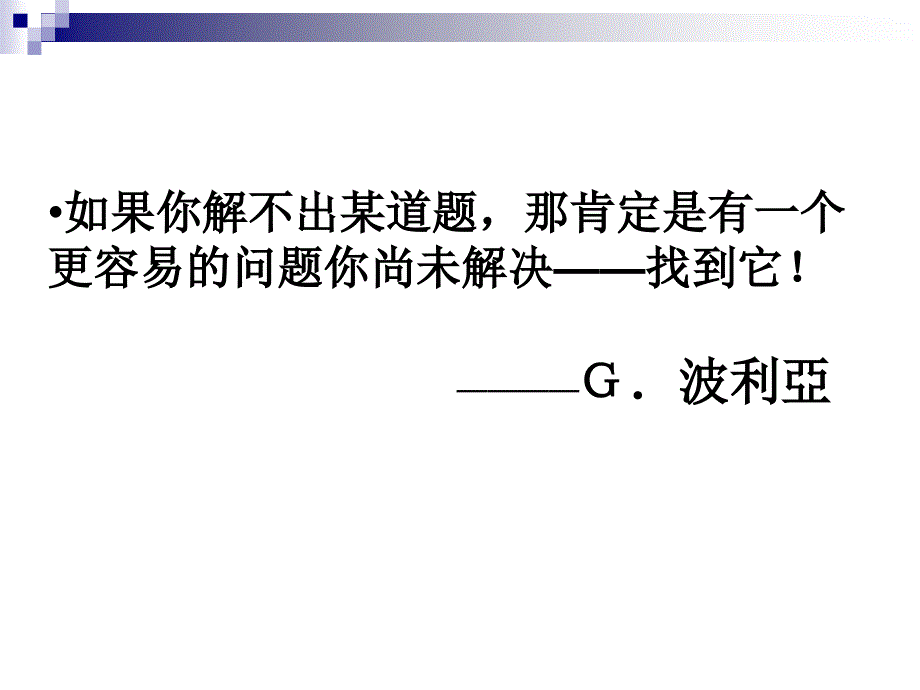 •如果你解不出某道题，那肯定是有一个更容易的问题你尚未解决——找到它！

———G．波利亞